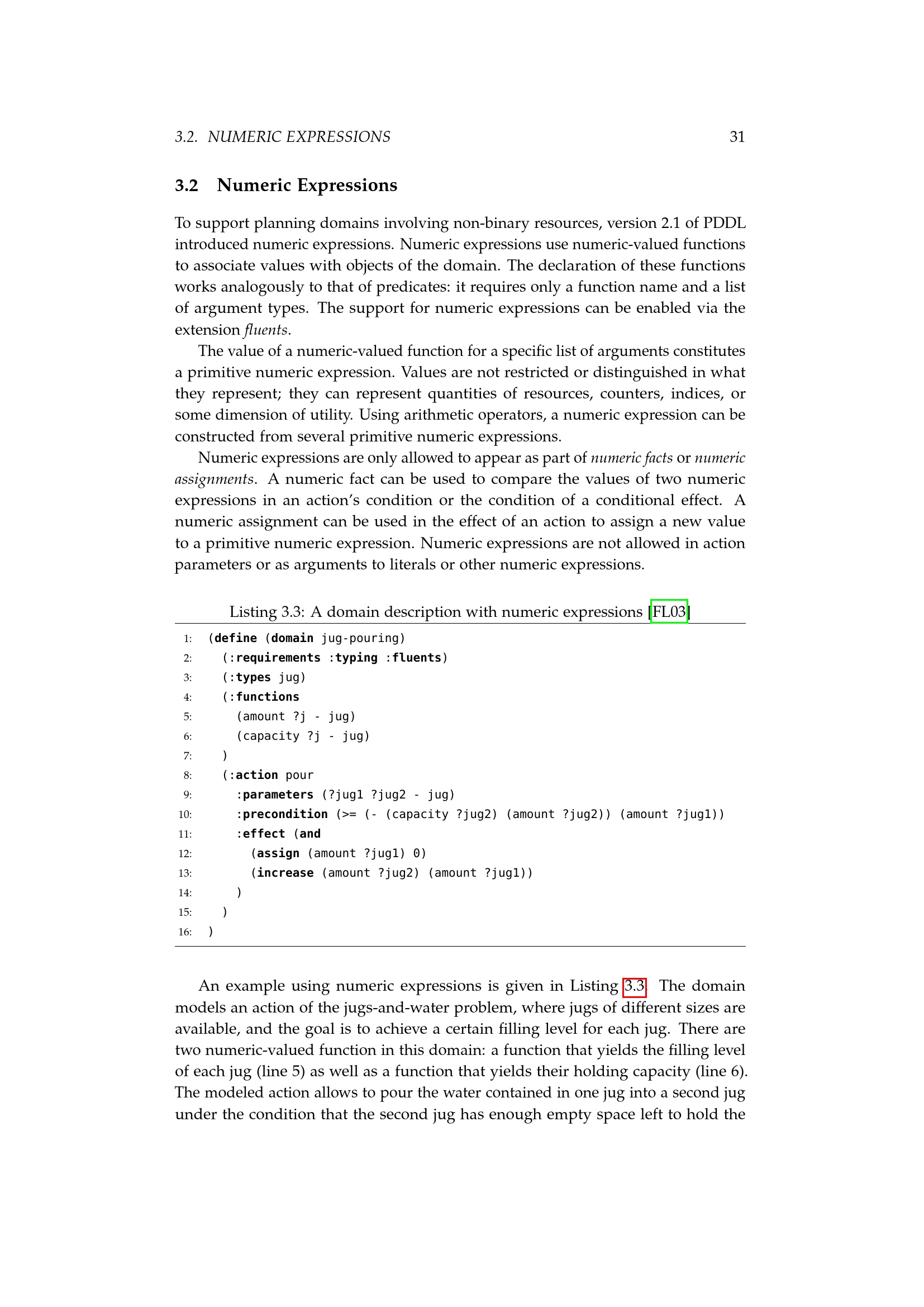 3.2. NUMERIC EXPRESSIONS 31

3.2 Numeric Expressions

To support planning domains involving non-binary resources, version 2.1 of PDDL introduced numeric expressions. Numeric expressions use numeric-valued functions to associate values with objects of the domain. The declaration of these functions works analogously to that of predicates: it requires only a function name and a list of argument types. The support for numeric expressions can be enabled via the extension fluents.

The value of a numeric-valued function for a specific list of arguments constitutes a primitive numeric expression. Values are not restricted or distinguished in what they represent; they can represent quantities of resources, counters, indices, or some dimension of utility. Using arithmetic operators, a numeric expression can be constructed from several primitive numeric expressions.

Numeric expressions are only allowed to appear as part of numeric facts or numeric assignments. A numeric fact can be used to compare the values of two numeric expressions in an action's condition or the condition of a conditional effect. A numeric assignment can be used in the effect of an action to assign a new value to a primitive numeric expression. Numeric expressions are not allowed in action parameters or as arguments to literals or other numeric expressions.

Listing 3.3: A domain description with numeric expressions [FL03]

1: (define (domain jug-pouring)
2: (:requirements :typing :fluents)
3: (:types jug)
4: (:functions
5: (amount ?j - jug)
6: (capacity ?j - jug)
7: )
8: (:action pour
9: :parameters (?jug1 ?jug2 - jug)
10: :precondition (>= (- (capacity ?jug2) (amount ?jug2)) (amount ?jug1))
11: :effect (and
12: (assign (amount ?jug1) 0)
13: (increase (amount ?jug2) (amount ?jug1))
14: )
15: )
16: )

An example using numeric expressions is given in Listing 3.3. The domain models an action of the jugs-and-water problem, where jugs of different sizes are available, and the goal is to achieve a certain filling level for each jug. There are two numeric-valued function in this domain: a function that yields the filling level of each jug (line 5) as well as a function that yields their holding capacity (line 6). The modeled action allows to pour the water contained in one jug into a second jug under the condition that the second jug has enough empty space left to hold the